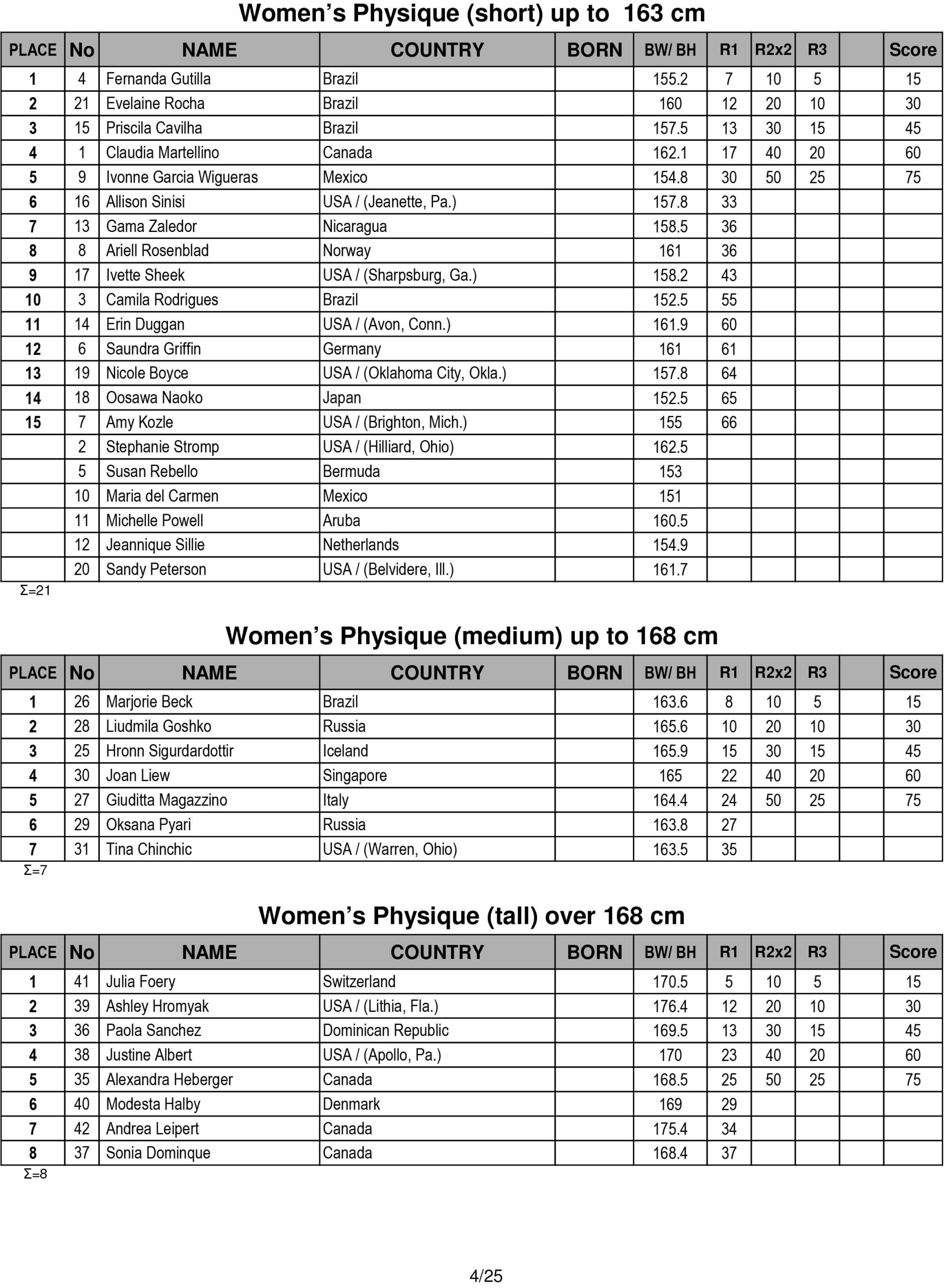 Women's Physique (short) up to 163 cm

| PLACE | No | NAME | COUNTRY | BORN | BW/ BH | R1 | R2x2 | R3 | | Score |
|---|---|---|---|---|---|---|---|---|---|---|
| 1 | 4 | Fernanda Gutilla | Brazil | | 155.2 | 7 | 10 | 5 | | 15 |
| 2 | 21 | Evelaine Rocha | Brazil | | 160 | 12 | 20 | 10 | | 30 |
| 3 | 15 | Priscila Cavilha | Brazil | | 157.5 | 13 | 30 | 15 | | 45 |
| 4 | 1 | Claudia Martellino | Canada | | 162.1 | 17 | 40 | 20 | | 60 |
| 5 | 9 | Ivonne Garcia Wigueras | Mexico | | 154.8 | 30 | 50 | 25 | | 75 |
| 6 | 16 | Allison Sinisi | USA / (Jeanette, Pa.) | | 157.8 | 33 | | | | |
| 7 | 13 | Gama Zaledor | Nicaragua | | 158.5 | 36 | | | | |
| 8 | 8 | Ariell Rosenblad | Norway | | 161 | 36 | | | | |
| 9 | 17 | Ivette Sheek | USA / (Sharpsburg, Ga.) | | 158.2 | 43 | | | | |
| 10 | 3 | Camila Rodrigues | Brazil | | 152.5 | 55 | | | | |
| 11 | 14 | Erin Duggan | USA / (Avon, Conn.) | | 161.9 | 60 | | | | |
| 12 | 6 | Saundra Griffin | Germany | | 161 | 61 | | | | |
| 13 | 19 | Nicole Boyce | USA / (Oklahoma City, Okla.) | | 157.8 | 64 | | | | |
| 14 | 18 | Oosawa Naoko | Japan | | 152.5 | 65 | | | | |
| 15 | 7 | Amy Kozle | USA / (Brighton, Mich.) | | 155 | 66 | | | | |
| | 2 | Stephanie Stromp | USA / (Hilliard, Ohio) | | 162.5 | | | | | |
| | 5 | Susan Rebello | Bermuda | | 153 | | | | | |
| | 10 | Maria del Carmen | Mexico | | 151 | | | | | |
| | 11 | Michelle Powell | Aruba | | 160.5 | | | | | |
| | 12 | Jeannique Sillie | Netherlands | | 154.9 | | | | | |
| | 20 | Sandy Peterson | USA / (Belvidere, Ill.) | | 161.7 | | | | | |

Σ=21

Women's Physique (medium) up to 168 cm

| PLACE | No | NAME | COUNTRY | BORN | BW/ BH | R1 | R2x2 | R3 | | Score |
|---|---|---|---|---|---|---|---|---|---|---|
| 1 | 26 | Marjorie Beck | Brazil | | 163.6 | 8 | 10 | 5 | | 15 |
| 2 | 28 | Liudmila Goshko | Russia | | 165.6 | 10 | 20 | 10 | | 30 |
| 3 | 25 | Hronn Sigurdardottir | Iceland | | 165.9 | 15 | 30 | 15 | | 45 |
| 4 | 30 | Joan Liew | Singapore | | 165 | 22 | 40 | 20 | | 60 |
| 5 | 27 | Giuditta Magazzino | Italy | | 164.4 | 24 | 50 | 25 | | 75 |
| 6 | 29 | Oksana Pyari | Russia | | 163.8 | 27 | | | | |
| 7 | 31 | Tina Chinchic | USA / (Warren, Ohio) | | 163.5 | 35 | | | | |

Σ=7

Women's Physique (tall) over 168 cm

| PLACE | No | NAME | COUNTRY | BORN | BW/ BH | R1 | R2x2 | R3 | | Score |
|---|---|---|---|---|---|---|---|---|---|---|
| 1 | 41 | Julia Foery | Switzerland | | 170.5 | 5 | 10 | 5 | | 15 |
| 2 | 39 | Ashley Hromyak | USA / (Lithia, Fla.) | | 176.4 | 12 | 20 | 10 | | 30 |
| 3 | 36 | Paola Sanchez | Dominican Republic | | 169.5 | 13 | 30 | 15 | | 45 |
| 4 | 38 | Justine Albert | USA / (Apollo, Pa.) | | 170 | 23 | 40 | 20 | | 60 |
| 5 | 35 | Alexandra Heberger | Canada | | 168.5 | 25 | 50 | 25 | | 75 |
| 6 | 40 | Modesta Halby | Denmark | | 169 | 29 | | | | |
| 7 | 42 | Andrea Leipert | Canada | | 175.4 | 34 | | | | |
| 8 | 37 | Sonia Dominque | Canada | | 168.4 | 37 | | | | |

Σ=8

4/25